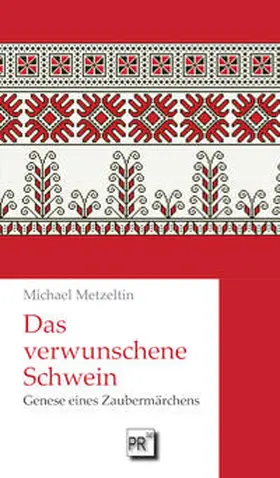 Michael Metzeltin

Das verwunschene Schwein

Genese eines Zaubermärchens

PR